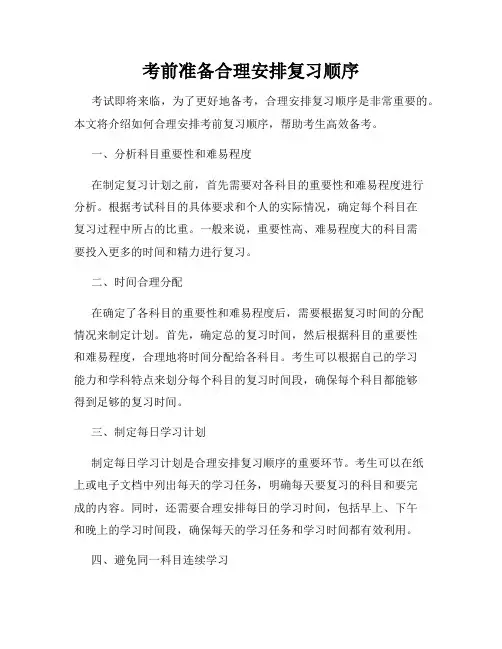 考前准备合理安排复习顺序

考试即将来临，为了更好地备考，合理安排复习顺序是非常重要的。本文将介绍如何合理安排考前复习顺序，帮助考生高效备考。

一、分析科目重要性和难易程度

在制定复习计划之前，首先需要对各科目的重要性和难易程度进行分析。根据考试科目的具体要求和个人的实际情况，确定每个科目在复习过程中所占的比重。一般来说，重要性高、难易程度大的科目需要投入更多的时间和精力进行复习。

二、时间合理分配

在确定了各科目的重要性和难易程度后，需要根据复习时间的分配情况来制定计划。首先，确定总的复习时间，然后根据科目的重要性和难易程度，合理地将时间分配给各科目。考生可以根据自己的学习能力和学科特点来划分每个科目的复习时间段，确保每个科目都能够得到足够的复习时间。

三、制定每日学习计划

制定每日学习计划是合理安排复习顺序的重要环节。考生可以在纸上或电子文档中列出每天的学习任务，明确每天要复习的科目和要完成的内容。同时，还需要合理安排每日的学习时间，包括早上、下午和晚上的学习时间段，确保每天的学习任务和学习时间都有效利用。

四、避免同一科目连续学习